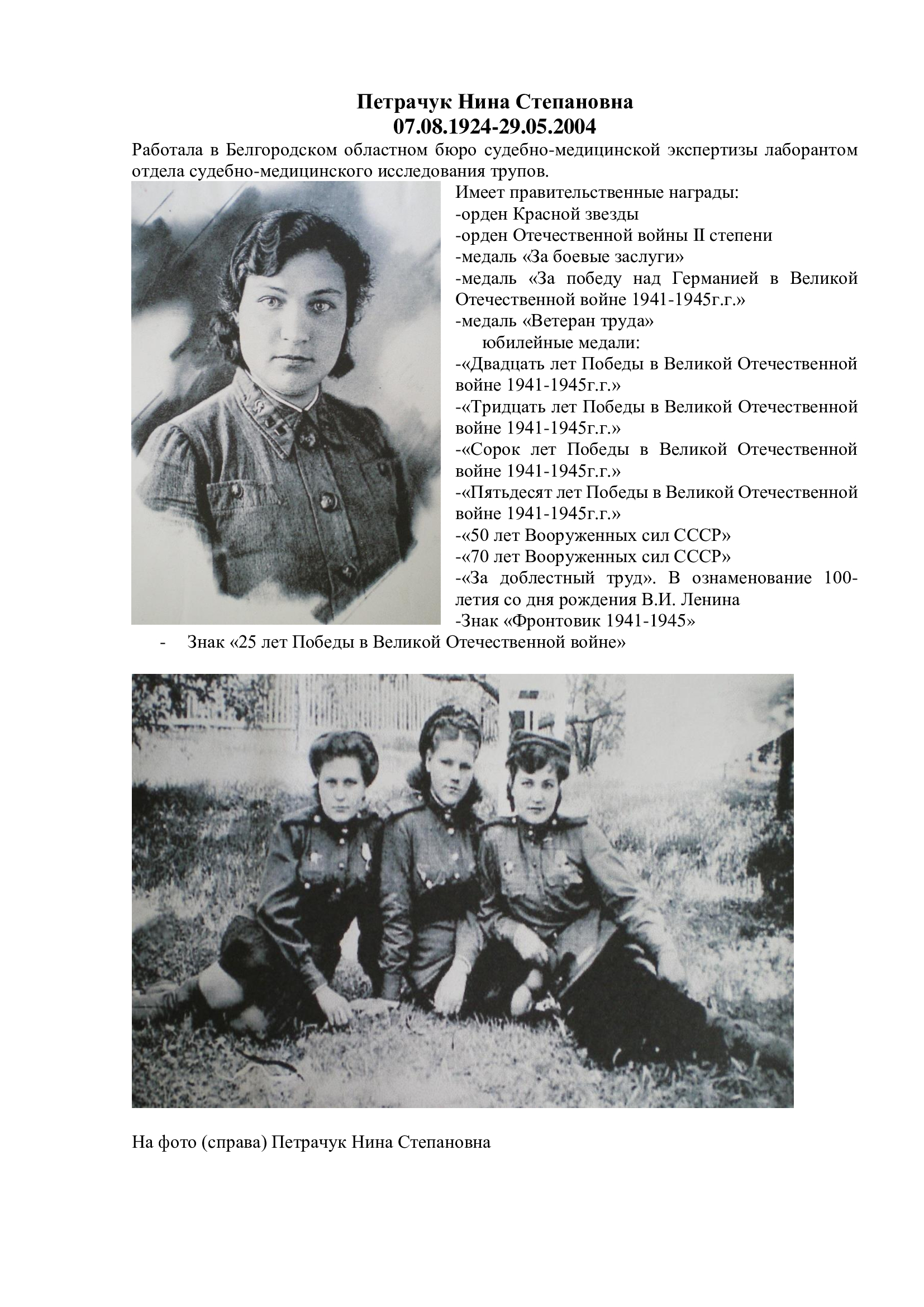 Петрачук Нина Степановна
07.08.1924-29.05.2004

Работала в Белгородском областном бюро судебно-медицинской экспертизы лаборантом отдела судебно-медицинского исследования трупов.

Имеет правительственные награды:
-орден Красной звезды
-орден Отечественной войны II степени
-медаль «За боевые заслуги»
-медаль «За победу над Германией в Великой Отечественной войне 1941-1945г.г.»
-медаль «Ветеран труда»
юбилейные медали:
-«Двадцать лет Победы в Великой Отечественной войне 1941-1945г.г.»
-«Тридцать лет Победы в Великой Отечественной войне 1941-1945г.г.»
-«Сорок лет Победы в Великой Отечественной войне 1941-1945г.г.»
-«Пятьдесят лет Победы в Великой Отечественной войне 1941-1945г.г.»
-«50 лет Вооруженных сил СССР»
-«70 лет Вооруженных сил СССР»
-«За доблестный труд». В ознаменование 100-летия со дня рождения В.И. Ленина
-Знак «Фронтовик 1941-1945»
- Знак «25 лет Победы в Великой Отечественной войне»

На фото (справа) Петрачук Нина Степановна